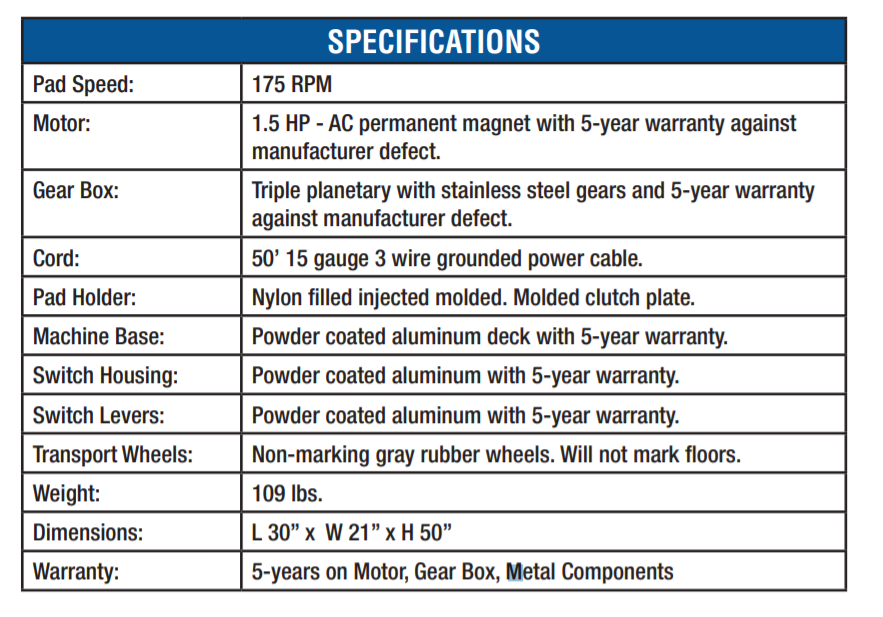 | SPECIFICATIONS | |
|---|---|
| Pad Speed: | 175 RPM |
| Motor: | 1.5 HP - AC permanent magnet with 5-year warranty against manufacturer defect. |
| Gear Box: | Triple planetary with stainless steel gears and 5-year warranty against manufacturer defect. |
| Cord: | 50’ 15 gauge 3 wire grounded power cable. |
| Pad Holder: | Nylon filled injected molded. Molded clutch plate. |
| Machine Base: | Powder coated aluminum deck with 5-year warranty. |
| Switch Housing: | Powder coated aluminum with 5-year warranty. |
| Switch Levers: | Powder coated aluminum with 5-year warranty. |
| Transport Wheels: | Non-marking gray rubber wheels. Will not mark floors. |
| Weight: | 109 lbs. |
| Dimensions: | L 30” x W 21” x H 50” |
| Warranty: | 5-years on Motor, Gear Box, Metal Components |